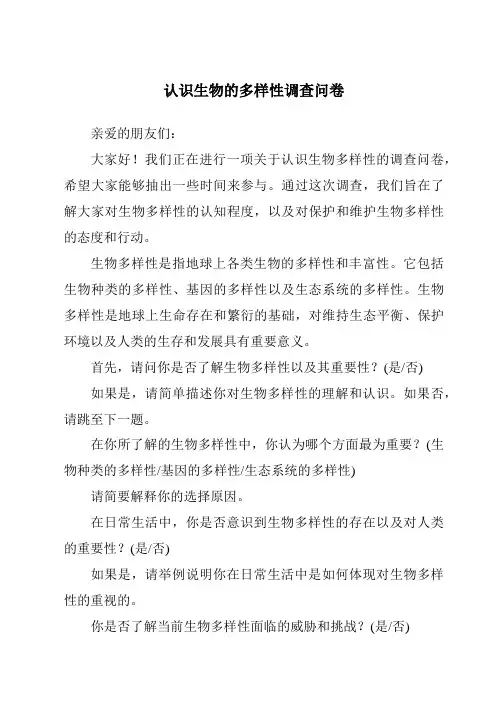 认识生物的多样性调查问卷

亲爱的朋友们：

大家好！我们正在进行一项关于认识生物多样性的调查问卷，希望大家能够抽出一些时间来参与。通过这次调查，我们旨在了解大家对生物多样性的认知程度，以及对保护和维护生物多样性的态度和行动。

生物多样性是指地球上各类生物的多样性和丰富性。它包括生物种类的多样性、基因的多样性以及生态系统的多样性。生物多样性是地球上生命存在和繁衍的基础，对维持生态平衡、保护环境以及人类的生存和发展具有重要意义。

首先，请问你是否了解生物多样性以及其重要性？(是/否)

如果是，请简单描述你对生物多样性的理解和认识。如果否，请跳至下一题。

在你所了解的生物多样性中，你认为哪个方面最为重要？(生物种类的多样性/基因的多样性/生态系统的多样性)

请简要解释你的选择原因。

在日常生活中，你是否意识到生物多样性的存在以及对人类的重要性？(是/否)

如果是，请举例说明你在日常生活中是如何体现对生物多样性的重视的。

你是否了解当前生物多样性面临的威胁和挑战？(是/否)